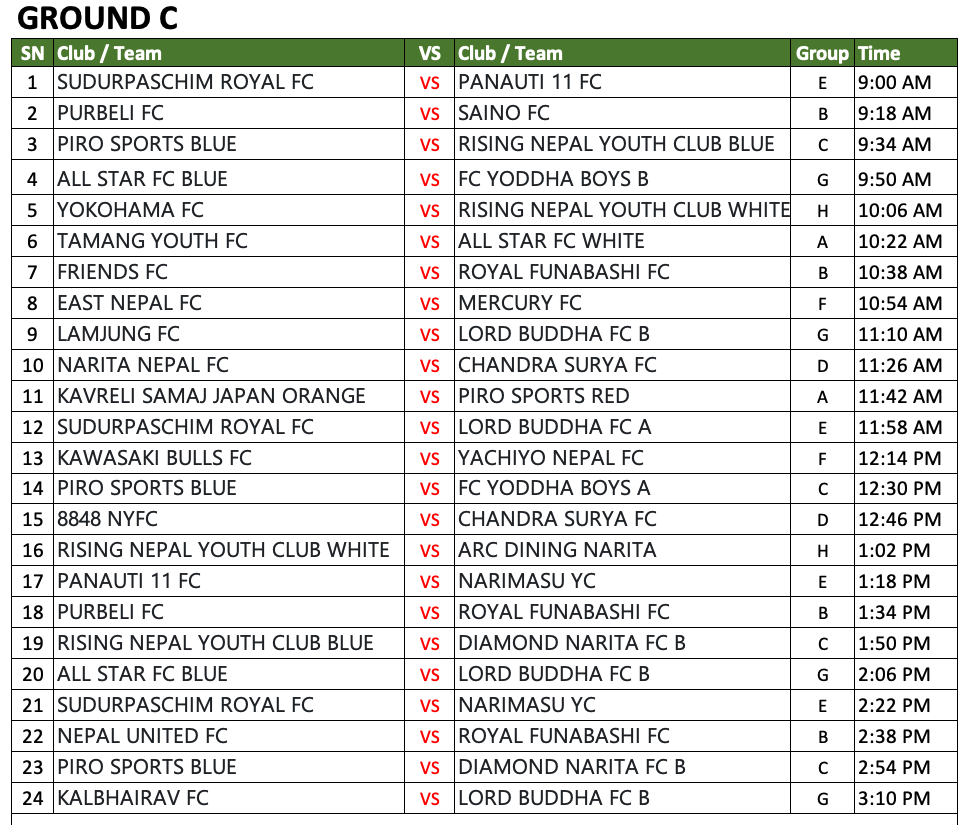 GROUND C

| SN | Club / Team | VS | Club / Team | Group | Time |
|---|---|---|---|---|---|
| 1 | SUDURPASCHIM ROYAL FC | VS | PANAUTI 11 FC | E | 9:00 AM |
| 2 | PURBELI FC | VS | SAINO FC | B | 9:18 AM |
| 3 | PIRO SPORTS BLUE | VS | RISING NEPAL YOUTH CLUB BLUE | C | 9:34 AM |
| 4 | ALL STAR FC BLUE | VS | FC YODDHA BOYS B | G | 9:50 AM |
| 5 | YOKOHAMA FC | VS | RISING NEPAL YOUTH CLUB WHITE | H | 10:06 AM |
| 6 | TAMANG YOUTH FC | VS | ALL STAR FC WHITE | A | 10:22 AM |
| 7 | FRIENDS FC | VS | ROYAL FUNABASHI FC | B | 10:38 AM |
| 8 | EAST NEPAL FC | VS | MERCURY FC | F | 10:54 AM |
| 9 | LAMJUNG FC | VS | LORD BUDDHA FC B | G | 11:10 AM |
| 10 | NARITA NEPAL FC | VS | CHANDRA SURYA FC | D | 11:26 AM |
| 11 | KAVRELI SAMAJ JAPAN ORANGE | VS | PIRO SPORTS RED | A | 11:42 AM |
| 12 | SUDURPASCHIM ROYAL FC | VS | LORD BUDDHA FC A | E | 11:58 AM |
| 13 | KAWASAKI BULLS FC | VS | YACHIYO NEPAL FC | F | 12:14 PM |
| 14 | PIRO SPORTS BLUE | VS | FC YODDHA BOYS A | C | 12:30 PM |
| 15 | 8848 NYFC | VS | CHANDRA SURYA FC | D | 12:46 PM |
| 16 | RISING NEPAL YOUTH CLUB WHITE | VS | ARC DINING NARITA | H | 1:02 PM |
| 17 | PANAUTI 11 FC | VS | NARIMASU YC | E | 1:18 PM |
| 18 | PURBELI FC | VS | ROYAL FUNABASHI FC | B | 1:34 PM |
| 19 | RISING NEPAL YOUTH CLUB BLUE | VS | DIAMOND NARITA FC B | C | 1:50 PM |
| 20 | ALL STAR FC BLUE | VS | LORD BUDDHA FC B | G | 2:06 PM |
| 21 | SUDURPASCHIM ROYAL FC | VS | NARIMASU YC | E | 2:22 PM |
| 22 | NEPAL UNITED FC | VS | ROYAL FUNABASHI FC | B | 2:38 PM |
| 23 | PIRO SPORTS BLUE | VS | DIAMOND NARITA FC B | C | 2:54 PM |
| 24 | KALBHAIRAV FC | VS | LORD BUDDHA FC B | G | 3:10 PM |